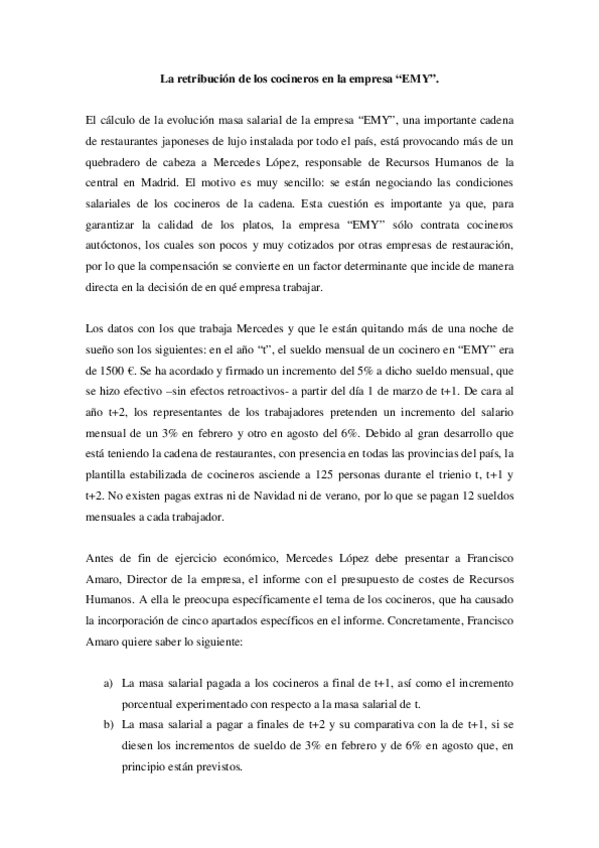 La retribución de los cocineros en la empresa “EMY”.

El cálculo de la evolución masa salarial de la empresa “EMY”, una importante cadena de restaurantes japoneses de lujo instalada por todo el país, está provocando más de un quebradero de cabeza a Mercedes López, responsable de Recursos Humanos de la central en Madrid. El motivo es muy sencillo: se están negociando las condiciones salariales de los cocineros de la cadena. Esta cuestión es importante ya que, para garantizar la calidad de los platos, la empresa “EMY” sólo contrata cocineros autóctonos, los cuales son pocos y muy cotizados por otras empresas de restauración, por lo que la compensación se convierte en un factor determinante que incide de manera directa en la decisión de en qué empresa trabajar.

Los datos con los que trabaja Mercedes y que le están quitando más de una noche de sueño son los siguientes: en el año “t”, el sueldo mensual de un cocinero en “EMY” era de 1500 €. Se ha acordado y firmado un incremento del 5% a dicho sueldo mensual, que se hizo efectivo –sin efectos retroactivos- a partir del día 1 de marzo de t+1. De cara al año t+2, los representantes de los trabajadores pretenden un incremento del salario mensual de un 3% en febrero y otro en agosto del 6%. Debido al gran desarrollo que está teniendo la cadena de restaurantes, con presencia en todas las provincias del país, la plantilla estabilizada de cocineros asciende a 125 personas durante el trienio t, t+1 y t+2. No existen pagas extras ni de Navidad ni de verano, por lo que se pagan 12 sueldos mensuales a cada trabajador.

Antes de fin de ejercicio económico, Mercedes López debe presentar a Francisco Amaro, Director de la empresa, el informe con el presupuesto de costes de Recursos Humanos. A ella le preocupa específicamente el tema de los cocineros, que ha causado la incorporación de cinco apartados específicos en el informe. Concretamente, Francisco Amaro quiere saber lo siguiente:

a) La masa salarial pagada a los cocineros a final de t+1, así como el incremento porcentual experimentado con respecto a la masa salarial de t.
b) La masa salarial a pagar a finales de t+2 y su comparativa con la de t+1, si se diesen los incrementos de sueldo de 3% en febrero y de 6% en agosto que, en principio están previstos.